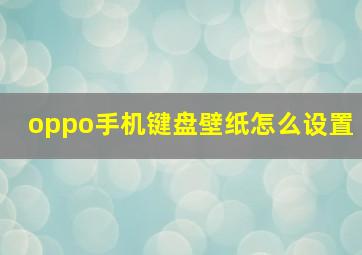 oppo手机键盘壁纸怎么设置